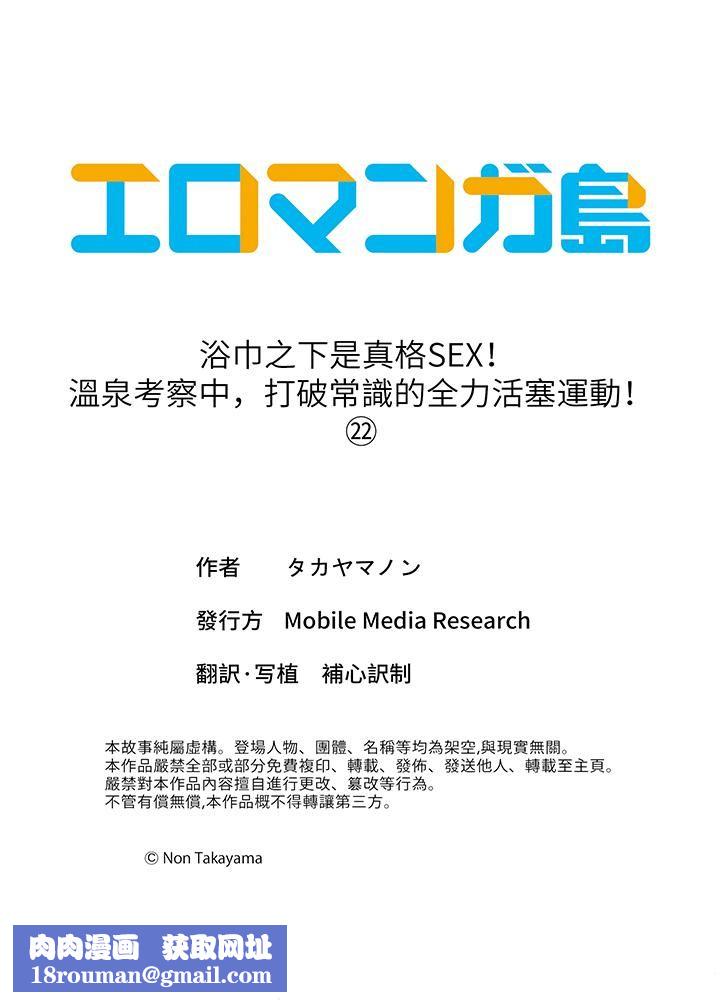 エロマンガ島

浴巾之下是真格SEX！
溫泉考察中，打破常識的全力活塞運動！
㉒

作者　タカヤマノン

發行方　Mobile Media Research

翻訳·写植　補心訳制

本故事純屬虛構。登場人物、團體、名稱等均為架空,與現實無關。
本作品嚴禁全部或部分免費複印、轉載、發佈、發送他人、轉載至主頁。
嚴禁對本作品內容擅自進行更改、篡改等行為。
不管有償無償,本作品概不得轉讓第三方。

© Non Takayama

肉肉漫画　获取网址
18rouman@gmail.com